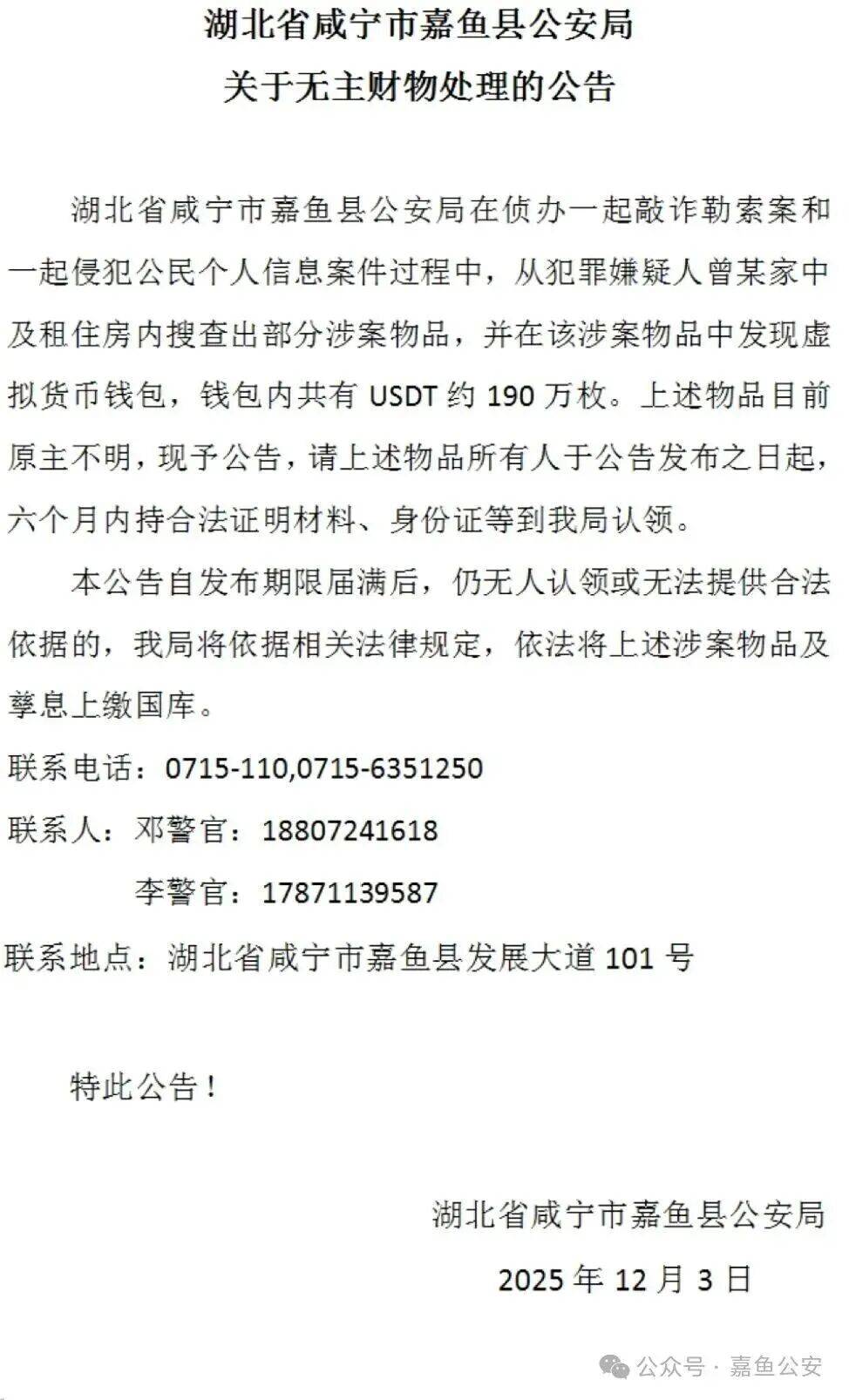 湖北省咸宁市嘉鱼县公安局
关于无主财物处理的公告

湖北省咸宁市嘉鱼县公安局在侦办一起敲诈勒索案和一起侵犯公民个人信息案件过程中，从犯罪嫌疑人曾某家中及租住房内搜查出部分涉案物品，并在该涉案物品中发现虚拟货币钱包，钱包内共有 USDT 约 190 万枚。上述物品目前原主不明，现予公告，请上述物品所有人于公告发布之日起，六个月内持合法证明材料、身份证等到我局认领。

本公告自发布期限届满后，仍无人认领或无法提供合法依据的，我局将依据相关法律规定，依法将上述涉案物品及孳息上缴国库。

联系电话：0715-110,0715-6351250

联系人：邓警官：18807241618

李警官：17871139587

联系地点：湖北省咸宁市嘉鱼县发展大道 101 号

特此公告！

湖北省咸宁市嘉鱼县公安局

2025 年 12 月 3 日

公众号 · 嘉鱼公安